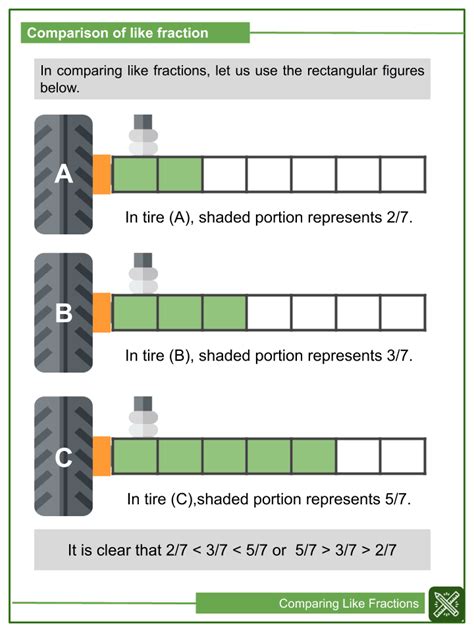 Comparison of like fraction

In comparing like fractions, let us use the rectangular figures below.

A

In tire (A), shaded portion represents 2/7.

B

In tire (B), shaded portion represents 3/7.

C

In tire (C),shaded portion represents 5/7.

It is clear that 2/7 < 3/7 < 5/7 or 5/7 > 3/7 > 2/7

Comparing Like Fractions